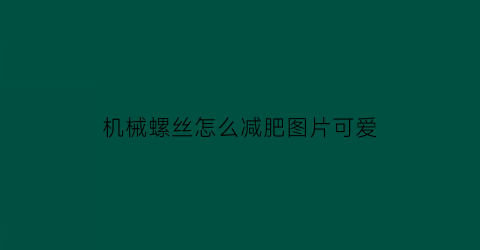 机械螺丝怎么减肥图片可爱